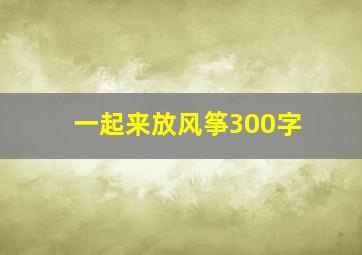 一起来放风筝300字